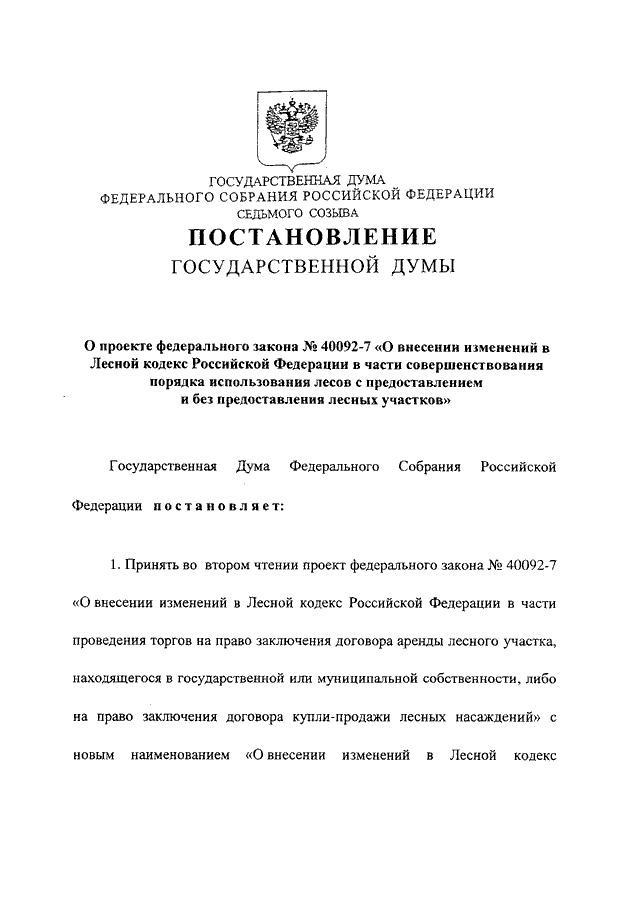 ГОСУДАРСТВЕННАЯ ДУМА
ФЕДЕРАЛЬНОГО СОБРАНИЯ РОССИЙСКОЙ ФЕДЕРАЦИИ
СЕДЬМОГО СОЗЫВА

ПОСТАНОВЛЕНИЕ
ГОСУДАРСТВЕННОЙ ДУМЫ

О проекте федерального закона № 40092-7 «О внесении изменений в Лесной кодекс Российской Федерации в части совершенствования порядка использования лесов с предоставлением и без предоставления лесных участков»

Государственная Дума Федерального Собрания Российской Федерации постановляет:

1. Принять во втором чтении проект федерального закона № 40092-7 «О внесении изменений в Лесной кодекс Российской Федерации в части проведения торгов на право заключения договора аренды лесного участка, находящегося в государственной или муниципальной собственности, либо на право заключения договора купли-продажи лесных насаждений» с новым наименованием «О внесении изменений в Лесной кодекс